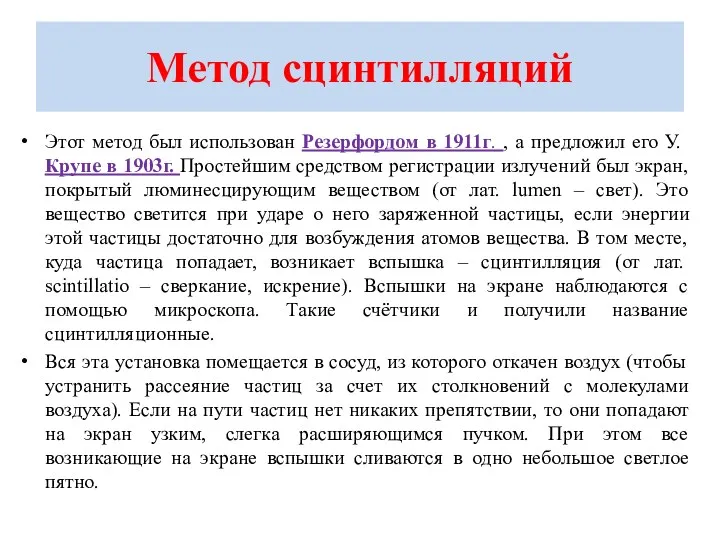 Метод сцинтилляций

• Этот метод был использован Резерфордом в 1911г. , а предложил его У. Крупе в 1903г. Простейшим средством регистрации излучений был экран, покрытый люминесцирующим веществом (от лат. lumen – свет). Это вещество светится при ударе о него заряженной частицы, если энергии этой частицы достаточно для возбуждения атомов вещества. В том месте, куда частица попадает, возникает вспышка – сцинтилляция (от лат. scintillatio – сверкание, искрение). Вспышки на экране наблюдаются с помощью микроскопа. Такие счётчики и получили название сцинтилляционные.

• Вся эта установка помещается в сосуд, из которого откачен воздух (чтобы устранить рассеяние частиц за счет их столкновений с молекулами воздуха). Если на пути частиц нет никаких препятствии, то они попадают на экран узким, слегка расширяющимся пучком. При этом все возникающие на экране вспышки сливаются в одно небольшое светлое пятно.